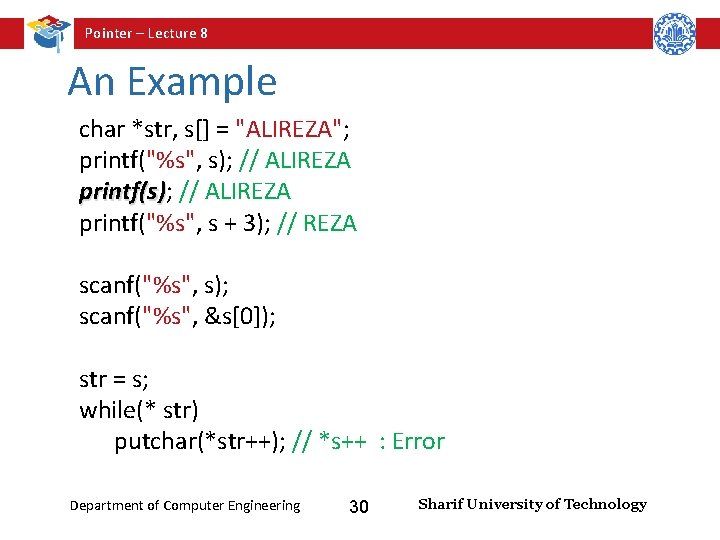 Pointer – Lecture 8

An Example

char *str, s[] = "ALIREZA";
printf("%s", s); // ALIREZA
printf(s); // ALIREZA
printf("%s", s + 3); // REZA

scanf("%s", s);
scanf("%s", &s[0]);

str = s;
while(* str)
putchar(*str++); // *s++ : Error

Department of Computer Engineering

30

Sharif University of Technology